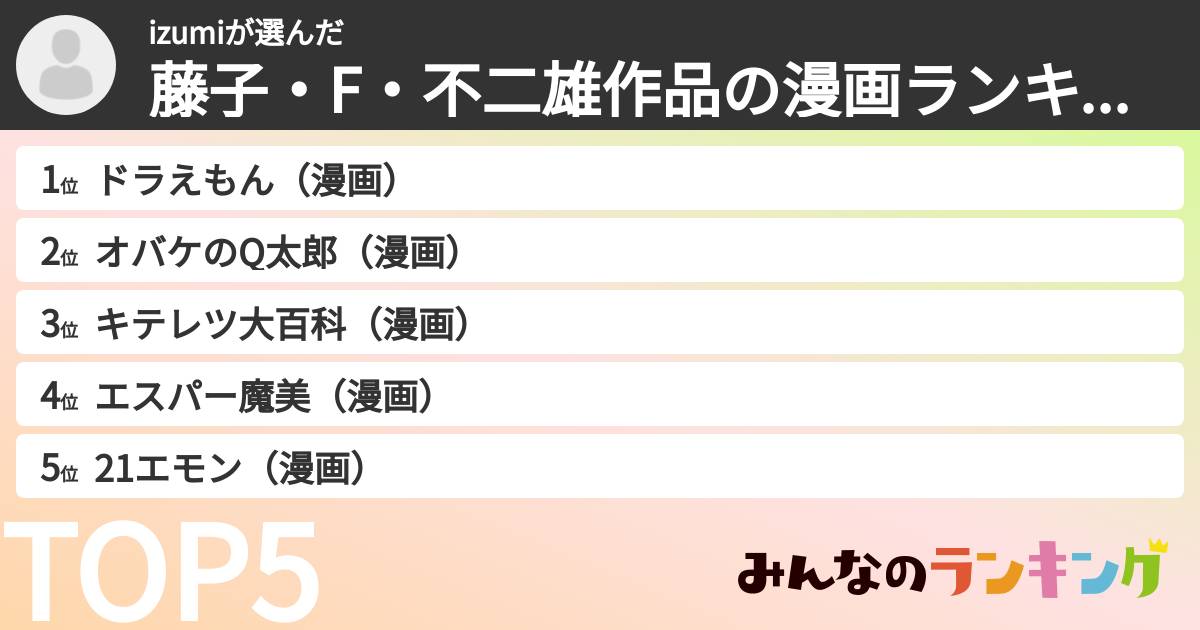 izumiが選んだ
藤子・F・不二雄作品の漫画ランキ...

1位 ドラえもん（漫画）
2位 オバケのQ太郎（漫画）
3位 キテレツ大百科（漫画）
4位 エスパー魔美（漫画）
5位 21エモン（漫画）

TOP5

みんなのランキング